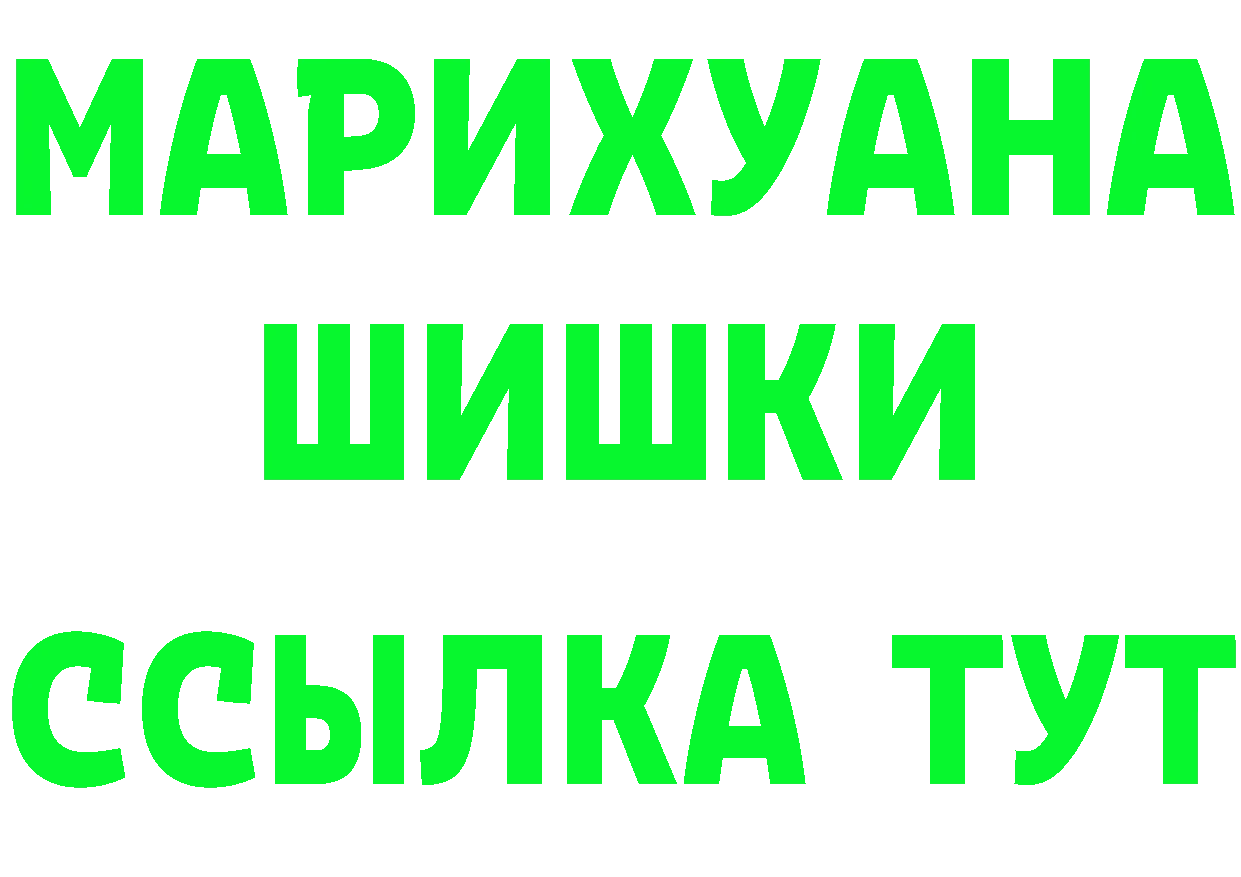 МАРИХУАНА
ШИШКИ
ССЫЛКА ТУТ